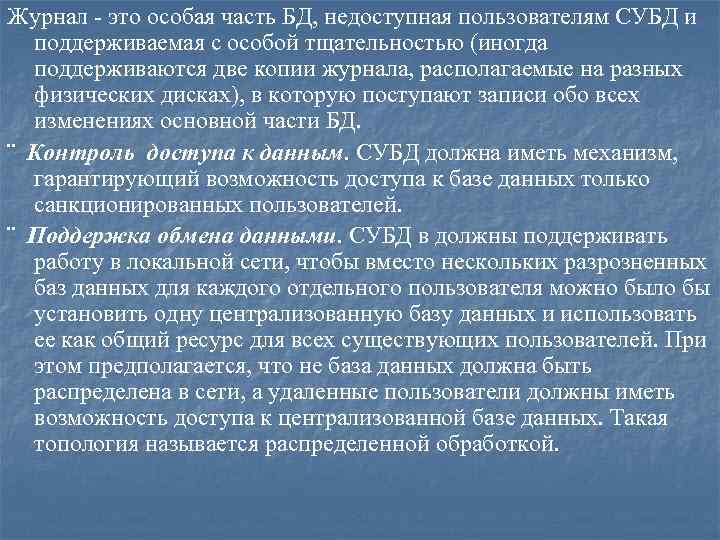 Журнал - это особая часть БД, недоступная пользователям СУБД и поддерживаемая с особой тщательностью (иногда поддерживаются две копии журнала, располагаемые на разных физических дисках), в которую поступают записи обо всех изменениях основной части БД.

¨ Контроль доступа к данным. СУБД должна иметь механизм, гарантирующий возможность доступа к базе данных только санкционированных пользователей.

¨ Поддержка обмена данными. СУБД в должны поддерживать работу в локальной сети, чтобы вместо нескольких разрозненных баз данных для каждого отдельного пользователя можно было бы установить одну централизованную базу данных и использовать ее как общий ресурс для всех существующих пользователей. При этом предполагается, что не база данных должна быть распределена в сети, а удаленные пользователи должны иметь возможность доступа к централизованной базе данных. Такая топология называется распределенной обработкой.